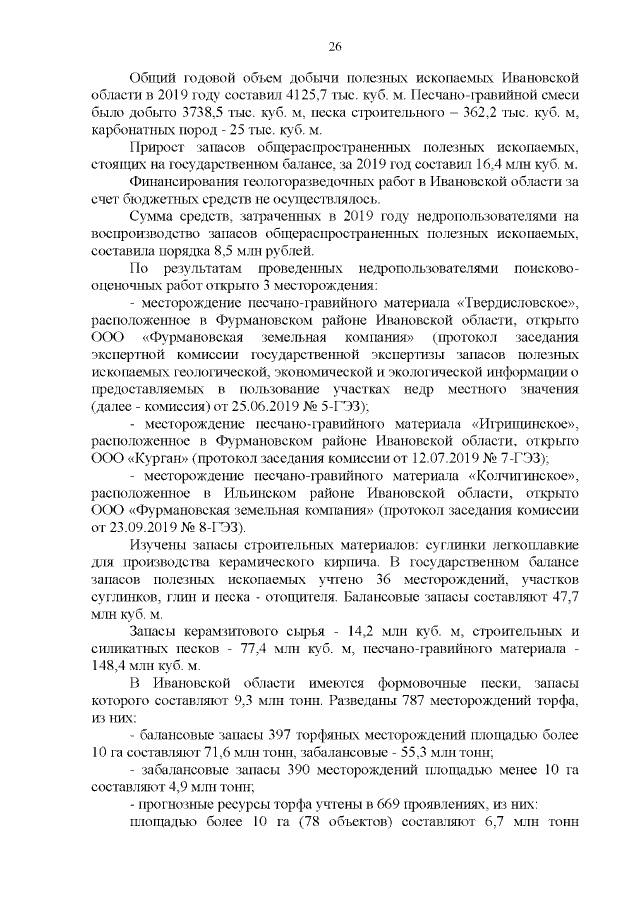 26

Общий годовой объем добычи полезных ископаемых Ивановской области в 2019 году составил 4125,7 тыс. куб. м. Песчано-гравийной смеси было добыто 3738,5 тыс. куб. м, песка строительного – 362,2 тыс. куб. м, карбонатных пород - 25 тыс. куб. м.

Прирост запасов общераспространенных полезных ископаемых, стоящих на государственном балансе, за 2019 год составил 16,4 млн куб. м.

Финансирования геологоразведочных работ в Ивановской области за счет бюджетных средств не осуществлялось.

Сумма средств, затраченных в 2019 году недропользователями на воспроизводство запасов общераспространенных полезных ископаемых, составила порядка 8,5 млн рублей.

По результатам проведенных недропользователями поисково-оценочных работ открыто 3 месторождения:

- месторождение песчано-гравийного материала «Твердисловское», расположенное в Фурмановском районе Ивановской области, открыто ООО «Фурмановская земельная компания» (протокол заседания экспертной комиссии государственной экспертизы запасов полезных ископаемых геологической, экономической и экологической информации о предоставляемых в пользование участках недр местного значения (далее - комиссия) от 25.06.2019 № 5-ГЭЗ);

- месторождение песчано-гравийного материала «Игрищинское», расположенное в Фурмановском районе Ивановской области, открыто ООО «Курган» (протокол заседания комиссии от 12.07.2019 № 7-ГЭЗ);

- месторождение песчано-гравийного материала «Колчигинское», расположенное в Ильинском районе Ивановской области, открыто ООО «Фурмановская земельная компания» (протокол заседания комиссии от 23.09.2019 № 8-ГЭЗ).

Изучены запасы строительных материалов: суглинки легкоплавкие для производства керамического кирпича. В государственном балансе запасов полезных ископаемых учтено 36 месторождений, участков суглинков, глин и песка - отощителя. Балансовые запасы составляют 47,7 млн куб. м.

Запасы керамзитового сырья - 14,2 млн куб. м, строительных и силикатных песков - 77,4 млн куб. м, песчано-гравийного материала - 148,4 млн куб. м.

В Ивановской области имеются формовочные пески, запасы которого составляют 9,3 млн тонн. Разведаны 787 месторождений торфа, из них:

- балансовые запасы 397 торфяных месторождений площадью более 10 га составляют 71,6 млн тонн, забалансовые - 55,3 млн тонн;

- забалансовые запасы 390 месторождений площадью менее 10 га составляют 4,9 млн тонн;

- прогнозные ресурсы торфа учтены в 669 проявлениях, из них:

площадью более 10 га (78 объектов) составляют 6,7 млн тонн